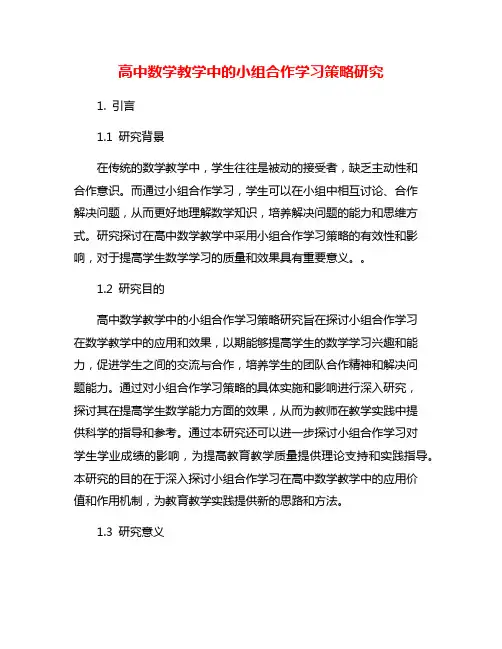 高中数学教学中的小组合作学习策略研究

1. 引言

1.1 研究背景

在传统的数学教学中，学生往往是被动的接受者，缺乏主动性和合作意识。而通过小组合作学习，学生可以在小组中相互讨论、合作解决问题，从而更好地理解数学知识，培养解决问题的能力和思维方式。研究探讨在高中数学教学中采用小组合作学习策略的有效性和影响，对于提高学生数学学习的质量和效果具有重要意义。。

1.2 研究目的

高中数学教学中的小组合作学习策略研究旨在探讨小组合作学习在数学教学中的应用和效果，以期能够提高学生的数学学习兴趣和能力，促进学生之间的交流与合作，培养学生的团队合作精神和解决问题能力。通过对小组合作学习策略的具体实施和影响进行深入研究，探讨其在提高学生数学能力方面的效果，从而为教师在教学实践中提供科学的指导和参考。通过本研究还可以进一步探讨小组合作学习对学生学业成绩的影响，为提高教育教学质量提供理论支持和实践指导。本研究的目的在于深入探讨小组合作学习在高中数学教学中的应用价值和作用机制，为教育教学实践提供新的思路和方法。

1.3 研究意义